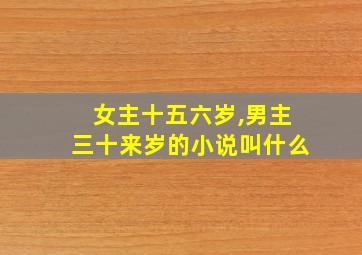 女主十五六岁,男主三十来岁的小说叫什么